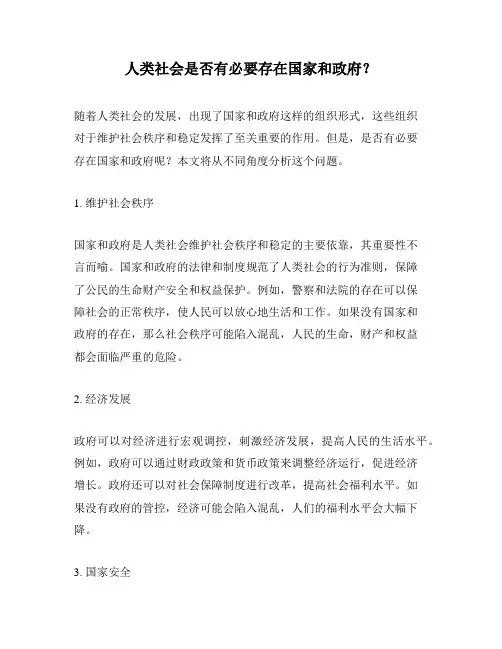 人类社会是否有必要存在国家和政府？

随着人类社会的发展，出现了国家和政府这样的组织形式，这些组织对于维护社会秩序和稳定发挥了至关重要的作用。但是，是否有必要存在国家和政府呢？本文将从不同角度分析这个问题。

1. 维护社会秩序

国家和政府是人类社会维护社会秩序和稳定的主要依靠，其重要性不言而喻。国家和政府的法律和制度规范了人类社会的行为准则，保障了公民的生命财产安全和权益保护。例如，警察和法院的存在可以保障社会的正常秩序，使人民可以放心地生活和工作。如果没有国家和政府的存在，那么社会秩序可能陷入混乱，人民的生命，财产和权益都会面临严重的危险。

2. 经济发展

政府可以对经济进行宏观调控，刺激经济发展，提高人民的生活水平。例如，政府可以通过财政政策和货币政策来调整经济运行，促进经济增长。政府还可以对社会保障制度进行改革，提高社会福利水平。如果没有政府的管控，经济可能会陷入混乱，人们的福利水平会大幅下降。

3. 国家安全